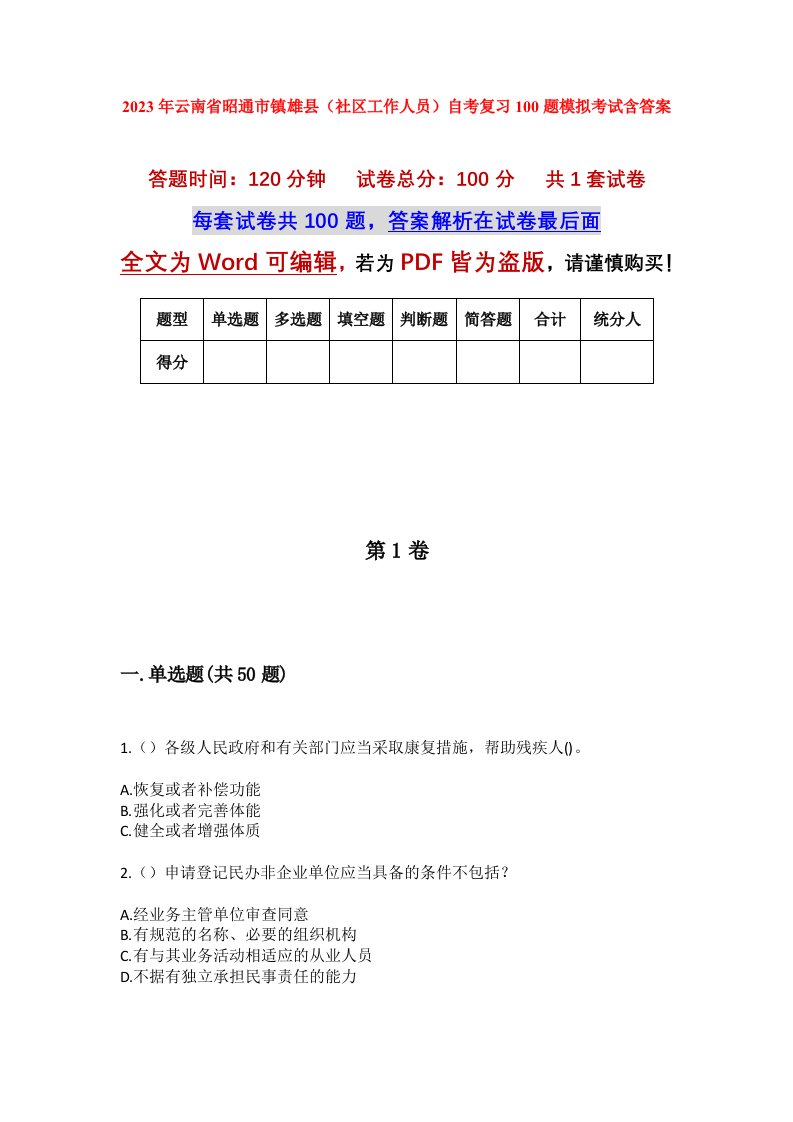 2023年云南省昭通市镇雄县（社区工作人员）自考复习100题模拟考试含答案

答题时间：120分钟　试卷总分：100分　共1套试卷

每套试卷共100题，答案解析在试卷最后面

全文为Word可编辑，若为PDF皆为盗版，请谨慎购买！

| 题型 | 单选题 | 多选题 | 填空题 | 判断题 | 简答题 | 合计 | 统分人 |
|---|---|---|---|---|---|---|---|
| 得分 | | | | | | | |

第1卷

一.单选题(共50题)

1.（）各级人民政府和有关部门应当采取康复措施，帮助残疾人()。

A.恢复或者补偿功能
B.强化或者完善体能
C.健全或者增强体质

2.（）申请登记民办非企业单位应当具备的条件不包括？

A.经业务主管单位审查同意
B.有规范的名称、必要的组织机构
C.有与其业务活动相适应的从业人员
D.不据有独立承担民事责任的能力